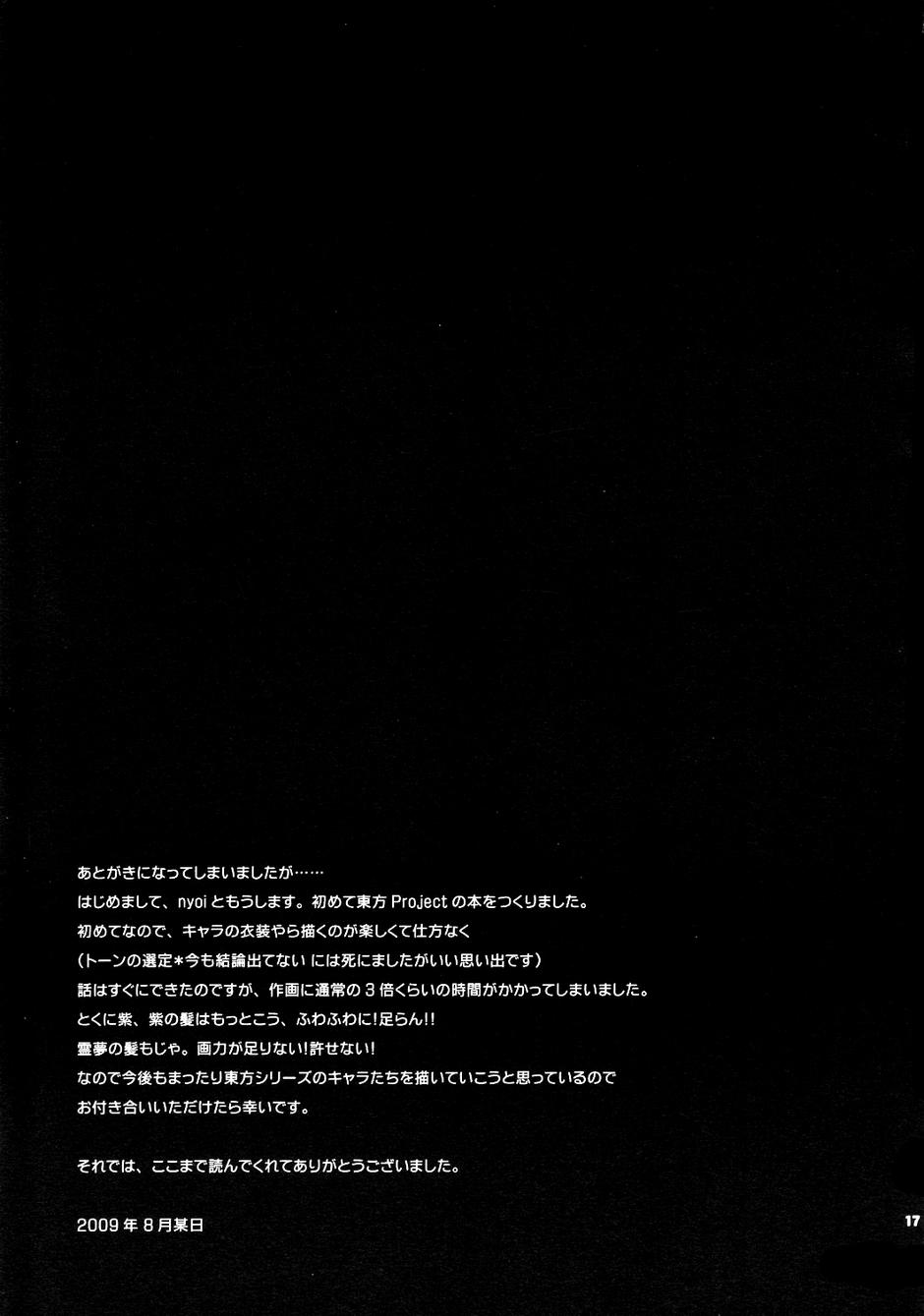 あとがきになってしまいましたが……

はじめまして、nyoiともうします。初めて東方Projectの本をつくりました。

初めてなので、キャラの衣装やら描くのが楽しくて仕方なく

(トーンの選定*今も結論出てない には死にましたがいい思い出です)

話はすぐにできたのですが、作画に通常の3倍くらいの時間がかかってしまいました。

とくに紫、紫の髪はもっとこう、ふわふわに!足らん!!

霊夢の髪もじゃ。画力が足りない!許せない!

なので今後もまったり東方シリーズのキャラたちを描いていこうと思っているので

お付き合いいただけたら幸いです。

それでは、ここまで読んでくれてありがとうございました。

2009年8月某日

17